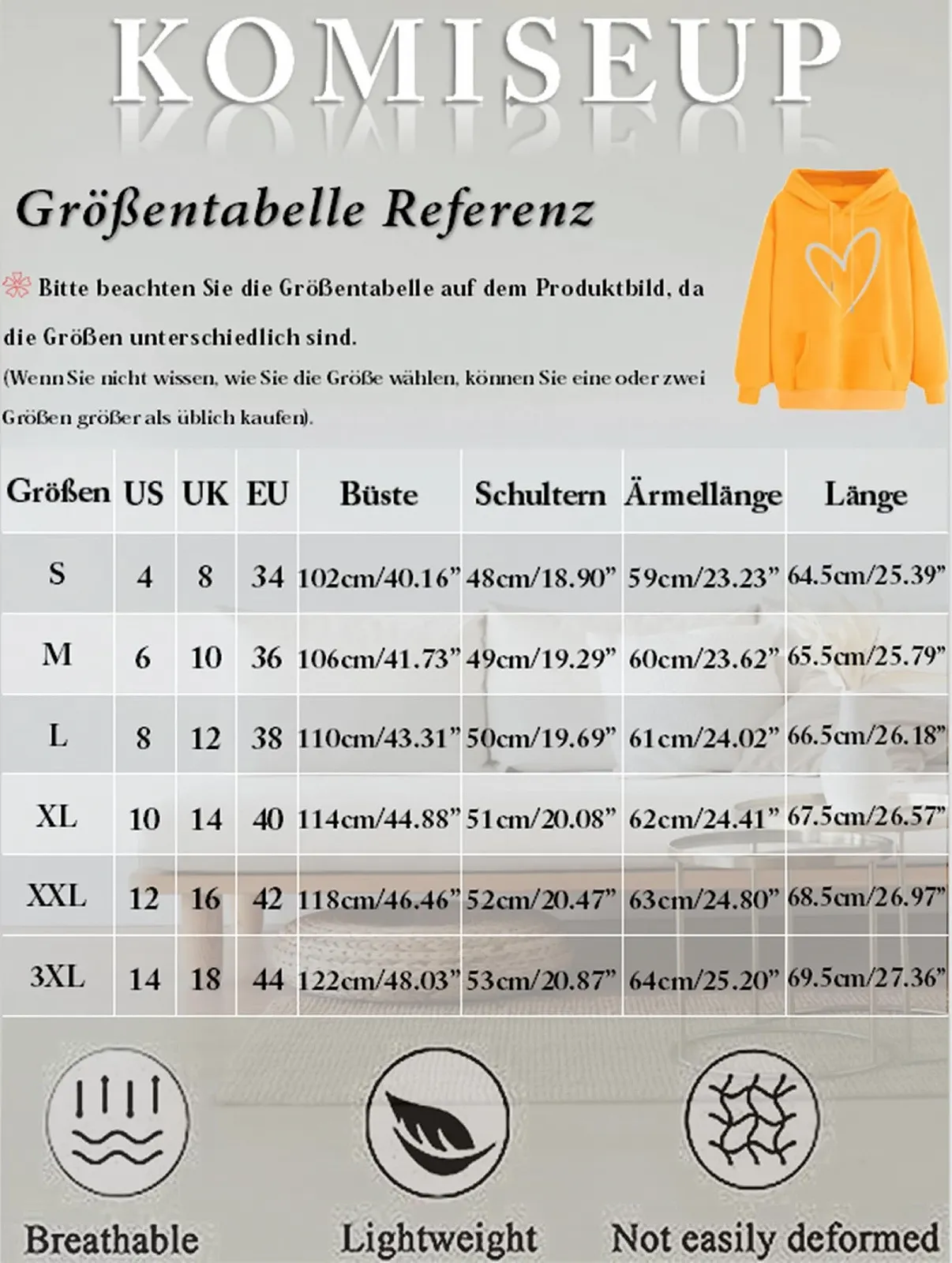 KOMISEUP

Größentabelle Referenz

Bitte beachten Sie die Größentabelle auf dem Produktbild, da die Größen unterschiedlich sind.
(Wenn Sie nicht wissen, wie Sie die Größe wählen, können Sie eine oder zwei Größen größer als üblich kaufen).

| Größen | US | UK | EU | Büste | Schultern | Ärmellänge | Länge |
|---|---|---|---|---|---|---|---|
| S | 4 | 8 | 34 | 102cm/40.16” | 48cm/18.90” | 59cm/23.23” | 64.5cm/25.39” |
| M | 6 | 10 | 36 | 106cm/41.73” | 49cm/19.29” | 60cm/23.62” | 65.5cm/25.79” |
| L | 8 | 12 | 38 | 110cm/43.31” | 50cm/19.69” | 61cm/24.02” | 66.5cm/26.18” |
| XL | 10 | 14 | 40 | 114cm/44.88” | 51cm/20.08” | 62cm/24.41” | 67.5cm/26.57” |
| XXL | 12 | 16 | 42 | 118cm/46.46” | 52cm/20.47” | 63cm/24.80” | 68.5cm/26.97” |
| 3XL | 14 | 18 | 44 | 122cm/48.03” | 53cm/20.87” | 64cm/25.20” | 69.5cm/27.36” |

Breathable
Lightweight
Not easily deformed